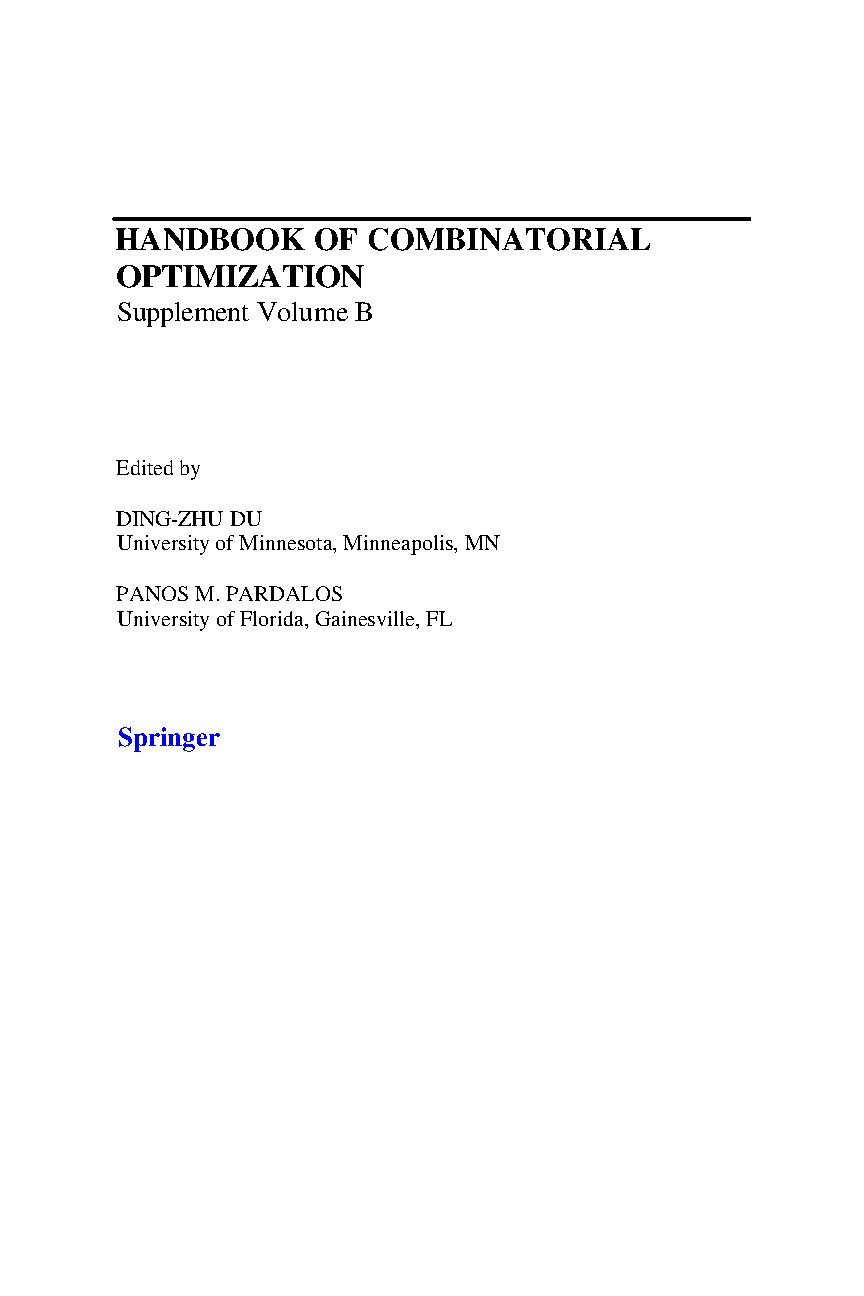 HANDBOOK OF COMBINATORIAL OPTIMIZATION
Supplement Volume B

Edited by

DING-ZHU DU
University of Minnesota, Minneapolis, MN

PANOS M. PARDALOS
University of Florida, Gainesville, FL

Springer